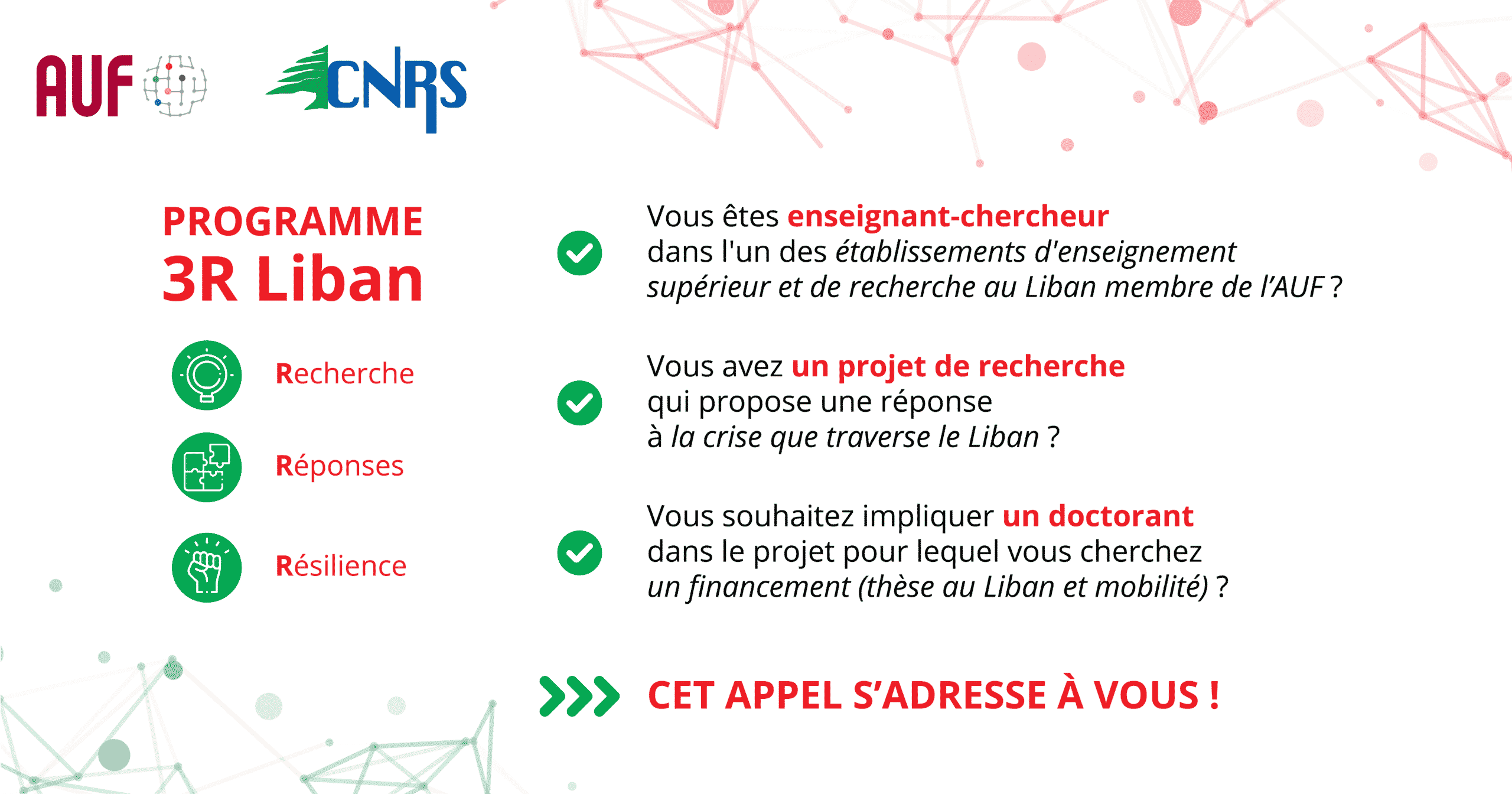 AUF

CNRS

PROGRAMME
3R Liban

Recherche

Réponses

Résilience

Vous êtes enseignant-chercheur dans l'un des établissements d'enseignement supérieur et de recherche au Liban membre de l'AUF ?

Vous avez un projet de recherche qui propose une réponse à la crise que traverse le Liban ?

Vous souhaitez impliquer un doctorant dans le projet pour lequel vous cherchez un financement (thèse au Liban et mobilité) ?

CET APPEL S'ADRESSE À VOUS !